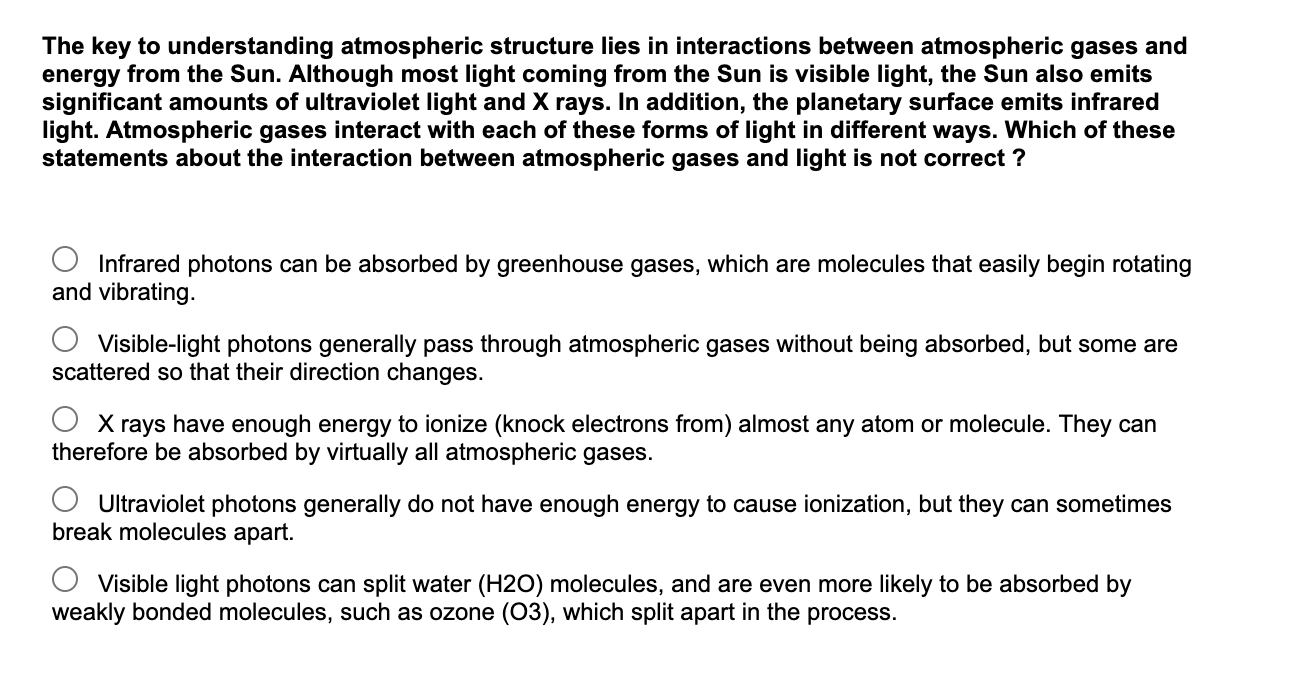 The key to understanding atmospheric structure lies in interactions between atmospheric gases and energy from the Sun. Although most light coming from the Sun is visible light, the Sun also emits significant amounts of ultraviolet light and X rays. In addition, the planetary surface emits infrared light. Atmospheric gases interact with each of these forms of light in different ways. Which of these statements about the interaction between atmospheric gases and light is not correct ?

Infrared photons can be absorbed by greenhouse gases, which are molecules that easily begin rotating and vibrating.

Visible-light photons generally pass through atmospheric gases without being absorbed, but some are scattered so that their direction changes.

X rays have enough energy to ionize (knock electrons from) almost any atom or molecule. They can therefore be absorbed by virtually all atmospheric gases.

Ultraviolet photons generally do not have enough energy to cause ionization, but they can sometimes break molecules apart.

Visible light photons can split water (H2O) molecules, and are even more likely to be absorbed by weakly bonded molecules, such as ozone (O3), which split apart in the process.